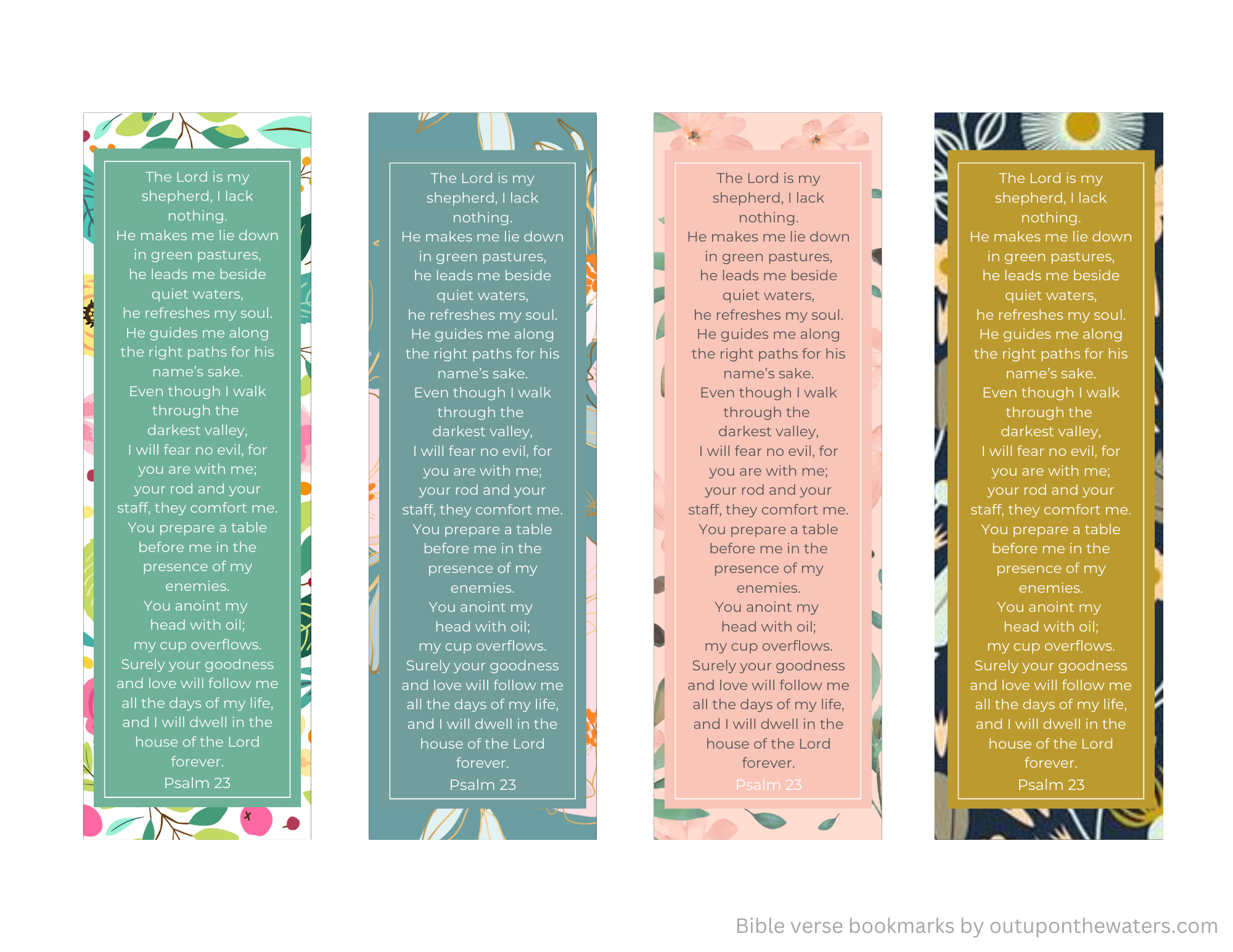 The Lord is my shepherd, I lack nothing.
He makes me lie down in green pastures, he leads me beside quiet waters, he refreshes my soul.
He guides me along the right paths for his name's sake.
Even though I walk through the darkest valley, I will fear no evil, for you are with me; your rod and your staff, they comfort me.
You prepare a table before me in the presence of my enemies.
You anoint my head with oil; my cup overflows.
Surely your goodness and love will follow me all the days of my life, and I will dwell in the house of the Lord forever.
Psalm 23

The Lord is my shepherd, I lack nothing.
He makes me lie down in green pastures, he leads me beside quiet waters, he refreshes my soul.
He guides me along the right paths for his name's sake.
Even though I walk through the darkest valley, I will fear no evil, for you are with me; your rod and your staff, they comfort me.
You prepare a table before me in the presence of my enemies.
You anoint my head with oil; my cup overflows.
Surely your goodness and love will follow me all the days of my life, and I will dwell in the house of the Lord forever.
Psalm 23

The Lord is my shepherd, I lack nothing.
He makes me lie down in green pastures, he leads me beside quiet waters, he refreshes my soul.
He guides me along the right paths for his name's sake.
Even though I walk through the darkest valley, I will fear no evil, for you are with me; your rod and your staff, they comfort me.
You prepare a table before me in the presence of my enemies.
You anoint my head with oil; my cup overflows.
Surely your goodness and love will follow me all the days of my life, and I will dwell in the house of the Lord forever.
Psalm 23

The Lord is my shepherd, I lack nothing.
He makes me lie down in green pastures, he leads me beside quiet waters, he refreshes my soul.
He guides me along the right paths for his name's sake.
Even though I walk through the darkest valley, I will fear no evil, for you are with me; your rod and your staff, they comfort me.
You prepare a table before me in the presence of my enemies.
You anoint my head with oil; my cup overflows.
Surely your goodness and love will follow me all the days of my life, and I will dwell in the house of the Lord forever.
Psalm 23

Bible verse bookmarks by outuponthewaters.com